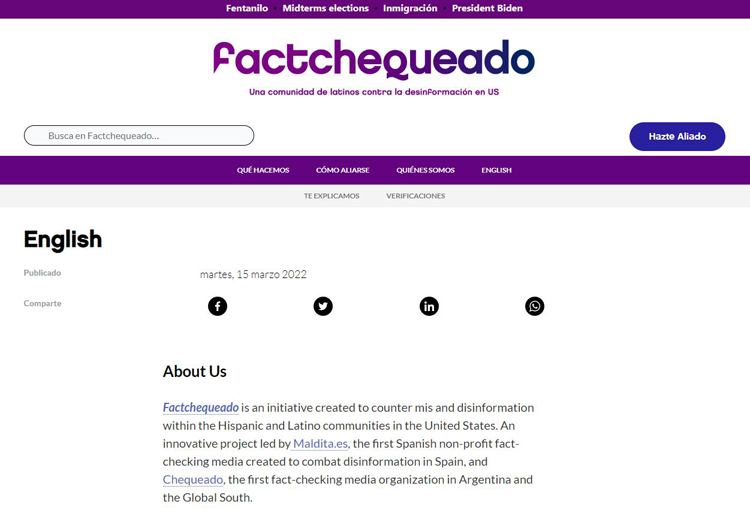 Fentanilo • Midterms elections • Inmigración • President Biden

Factchequeado

Una comunidad de latinos contra la desinformación en US

Busca en Factchequeado...

Hazte Aliado

QUÉ HACEMOS CÓMO ALIARSE QUIÉNES SOMOS ENGLISH

TE EXPLICAMOS VERIFICACIONES

English

Publicado martes, 15 marzo 2022

Comparte

About Us

Factchequeado is an initiative created to counter mis and disinformation within the Hispanic and Latino communities in the United States. An innovative project led by Maldita.es, the first Spanish non-profit fact-checking media created to combat disinformation in Spain, and Chequeado, the first fact-checking media organization in Argentina and the Global South.